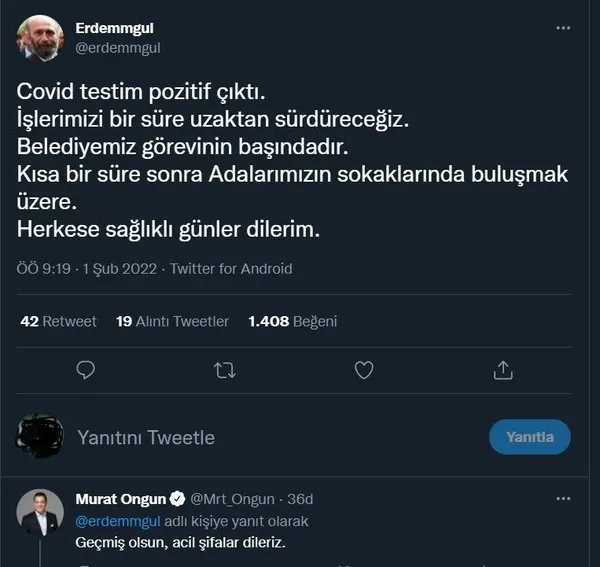 Erdemmgul
@erdemmgul

Covid testim pozitif çıktı.
İşlerimizi bir süre uzaktan sürdüreceğiz.
Belediyemiz görevinin başındadır.
Kısa bir süre sonra Adalarımızın sokaklarında buluşmak üzere.
Herkese sağlıklı günler dilerim.

ÖÖ 9:19 · 1 Şub 2022 · Twitter for Android

42 Retweet 19 Alıntı Tweetler 1.408 Beğeni

Yanıtını Tweetle

Yanıtla

Murat Ongun @Mrt_Ongun · 36d
@erdemmgul adlı kişiye yanıt olarak
Geçmiş olsun, acil şifalar dileriz.